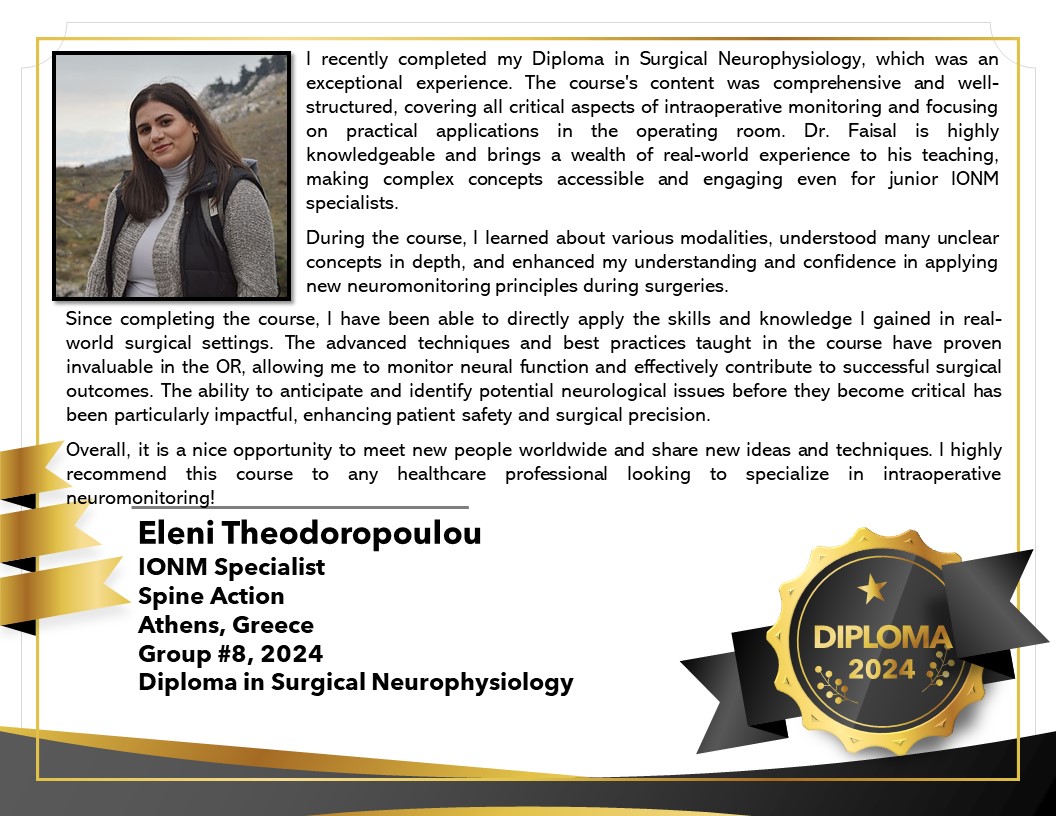 I recently completed my Diploma in Surgical Neurophysiology, which was an exceptional experience. The course's content was comprehensive and well-structured, covering all critical aspects of intraoperative monitoring and focusing on practical applications in the operating room. Dr. Faisal is highly knowledgeable and brings a wealth of real-world experience to his teaching, making complex concepts accessible and engaging even for junior IONM specialists.

During the course, I learned about various modalities, understood many unclear concepts in depth, and enhanced my understanding and confidence in applying new neuromonitoring principles during surgeries.

Since completing the course, I have been able to directly apply the skills and knowledge I gained in real-world surgical settings. The advanced techniques and best practices taught in the course have proven invaluable in the OR, allowing me to monitor neural function and effectively contribute to successful surgical outcomes. The ability to anticipate and identify potential neurological issues before they become critical has been particularly impactful, enhancing patient safety and surgical precision.

Overall, it is a nice opportunity to meet new people worldwide and share new ideas and techniques. I highly recommend this course to any healthcare professional looking to specialize in intraoperative neuromonitoring!

Eleni Theodoropoulou
IONM Specialist
Spine Action
Athens, Greece
Group #8, 2024
Diploma in Surgical Neurophysiology

DIPLOMA
2024